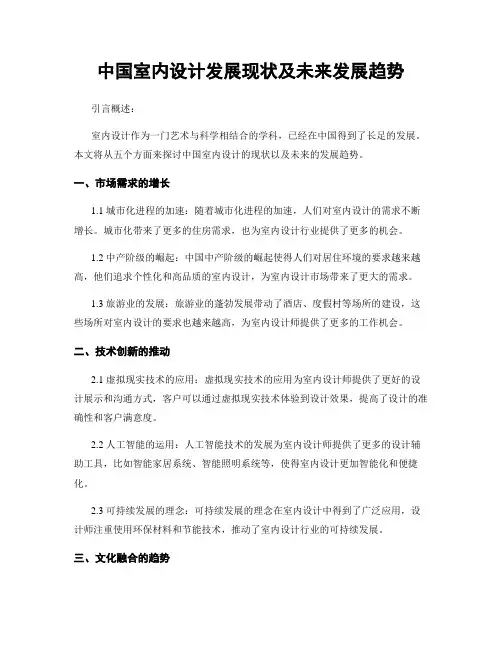 中国室内设计发展现状及未来发展趋势

引言概述：

室内设计作为一门艺术与科学相结合的学科，已经在中国得到了长足的发展。本文将从五个方面来探讨中国室内设计的现状以及未来的发展趋势。

一、市场需求的增长

1.1 城市化进程的加速：随着城市化进程的加速，人们对室内设计的需求不断增长。城市化带来了更多的住房需求，也为室内设计行业提供了更多的机会。

1.2 中产阶级的崛起：中国中产阶级的崛起使得人们对居住环境的要求越来越高，他们追求个性化和高品质的室内设计，为室内设计市场带来了更大的需求。

1.3 旅游业的发展：旅游业的蓬勃发展带动了酒店、度假村等场所的建设，这些场所对室内设计的要求也越来越高，为室内设计师提供了更多的工作机会。

二、技术创新的推动

2.1 虚拟现实技术的应用：虚拟现实技术的应用为室内设计师提供了更好的设计展示和沟通方式，客户可以通过虚拟现实技术体验到设计效果，提高了设计的准确性和客户满意度。

2.2 人工智能的运用：人工智能技术的发展为室内设计师提供了更多的设计辅助工具，比如智能家居系统、智能照明系统等，使得室内设计更加智能化和便捷化。

2.3 可持续发展的理念：可持续发展的理念在室内设计中得到了广泛应用，设计师注重使用环保材料和节能技术，推动了室内设计行业的可持续发展。

三、文化融合的趋势